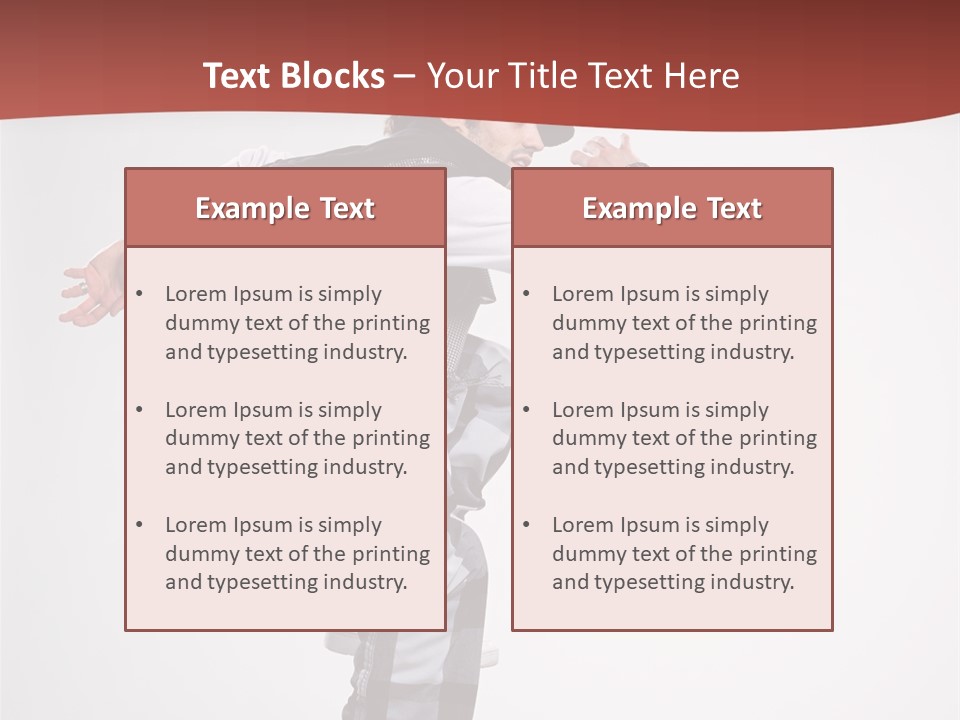 Text Blocks – Your Title Text Here

Example Text

• Lorem Ipsum is simply dummy text of the printing and typesetting industry.

• Lorem Ipsum is simply dummy text of the printing and typesetting industry.

• Lorem Ipsum is simply dummy text of the printing and typesetting industry.

Example Text

• Lorem Ipsum is simply dummy text of the printing and typesetting industry.

• Lorem Ipsum is simply dummy text of the printing and typesetting industry.

• Lorem Ipsum is simply dummy text of the printing and typesetting industry.